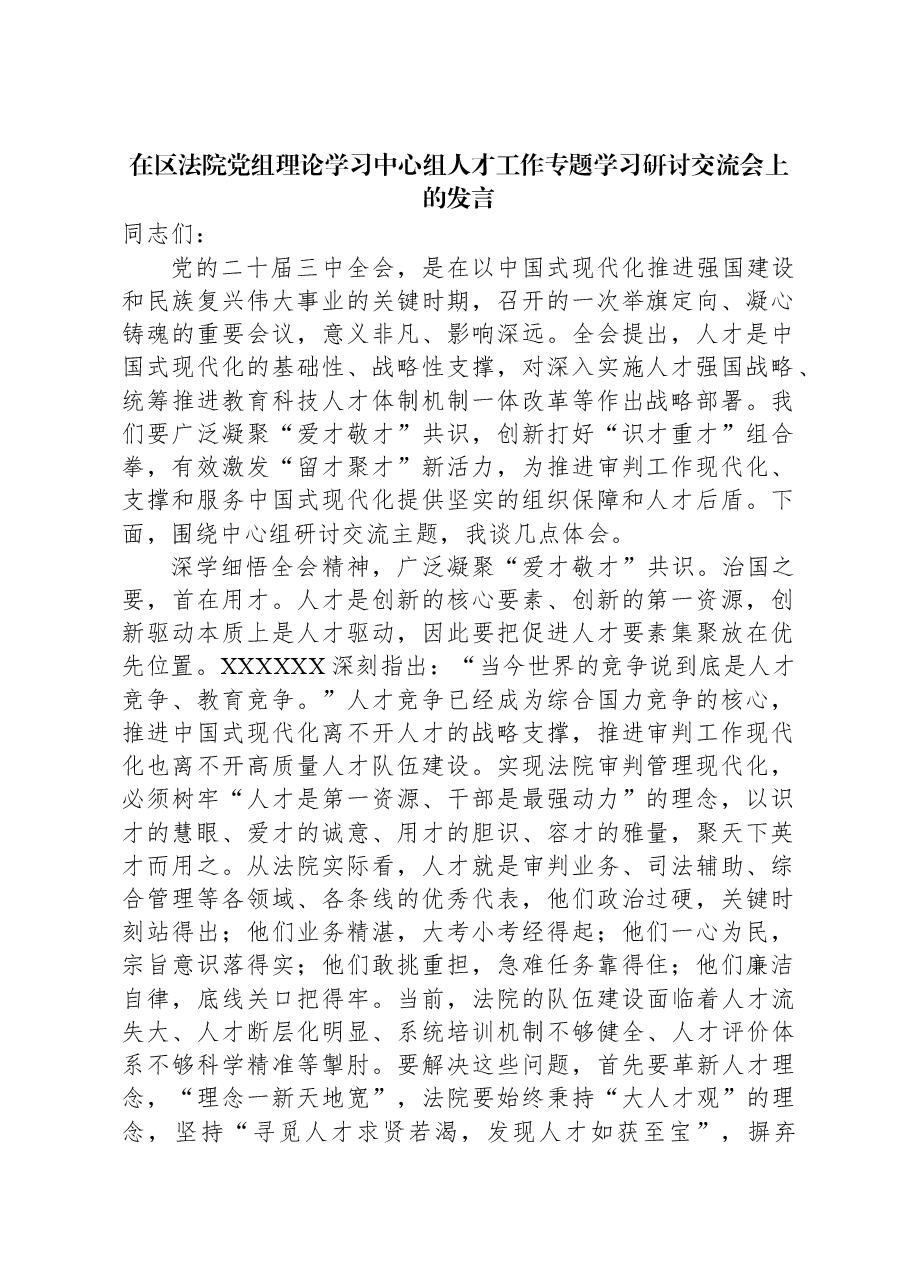 在区法院党组理论学习中心组人才工作专题学习研讨交流会上的发言

同志们：

党的二十届三中全会，是在以中国式现代化推进强国建设和民族复兴伟大事业的关键时期，召开的一次举旗定向、凝心铸魂的重要会议，意义非凡、影响深远。全会提出，人才是中国式现代化的基础性、战略性支撑，对深入实施人才强国战略、统筹推进教育科技人才体制机制一体改革等作出战略部署。我们要广泛凝聚“爱才敬才”共识，创新打好“识才重才”组合拳，有效激发“留才聚才”新活力，为推进审判工作现代化、支撑和服务中国式现代化提供坚实的组织保障和人才后盾。下面，围绕中心组研讨交流主题，我谈几点体会。

深学细悟全会精神，广泛凝聚“爱才敬才”共识。治国之要，首在用才。人才是创新的核心要素、创新的第一资源，创新驱动本质上是人才驱动，因此要把促进人才要素集聚放在优先位置。XXXXXX深刻指出：“当今世界的竞争说到底是人才竞争、教育竞争。”人才竞争已经成为综合国力竞争的核心，推进中国式现代化离不开人才的战略支撑，推进审判工作现代化也离不开高质量人才队伍建设。实现法院审判管理现代化，必须树牢“人才是第一资源、干部是最强动力”的理念，以识才的慧眼、爱才的诚意、用才的胆识、容才的雅量，聚天下英才而用之。从法院实际看，人才就是审判业务、司法辅助、综合管理等各领域、各条线的优秀代表，他们政治过硬，关键时刻站得出；他们业务精湛，大考小考经得起；他们一心为民，宗旨意识落得实；他们敢挑重担，急难任务靠得住；他们廉洁自律，底线关口把得牢。当前，法院的队伍建设面临着人才流失大、人才断层化明显、系统培训机制不够健全、人才评价体系不够科学精准等掣肘。要解决这些问题，首先要革新人才理念，“理念一新天地宽”，法院要始终秉持“大人才观”的理念，坚持“寻觅人才求贤若渴，发现人才如获至宝”，摒弃